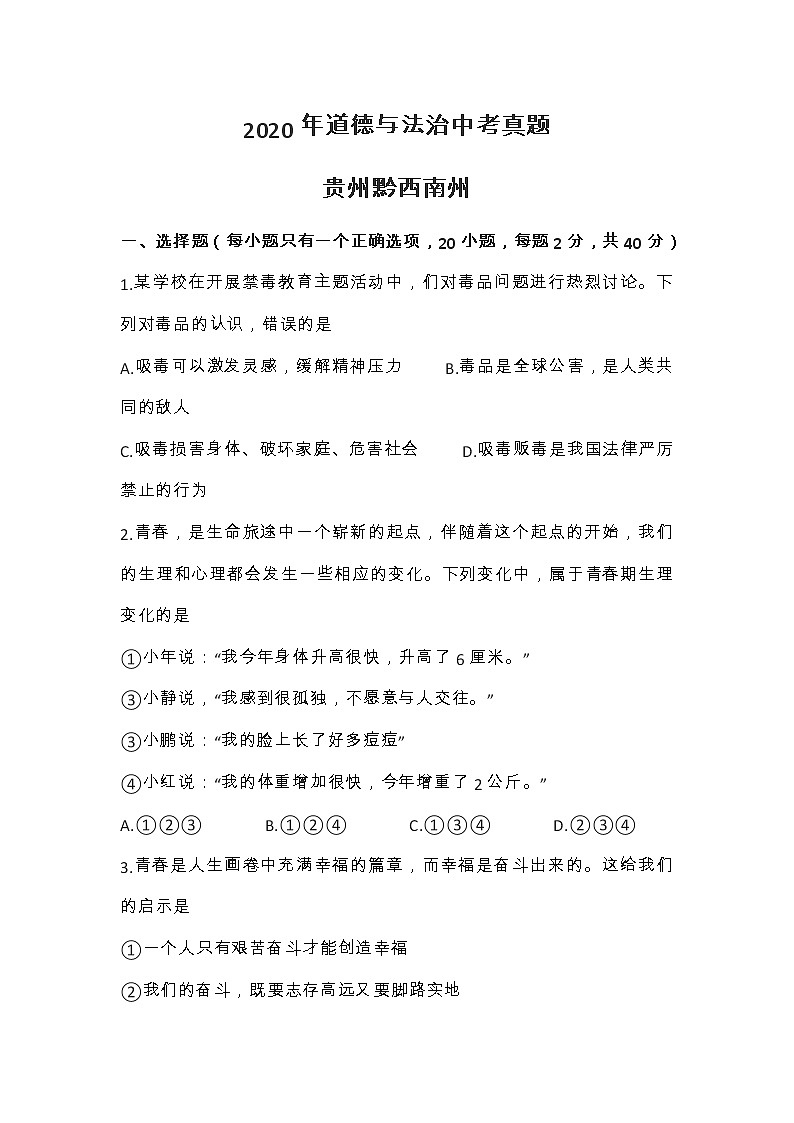 2020年道德与法治中考真题

贵州黔西南州

一、选择题（每小题只有一个正确选项，20小题，每题2分，共40分）

1.某学校在开展禁毒教育主题活动中，们对毒品问题进行热烈讨论。下列对毒品的认识，错误的是

A.吸毒可以激发灵感，缓解精神压力　B.毒品是全球公害，是人类共同的敌人

C.吸毒损害身体、破坏家庭、危害社会　D.吸毒贩毒是我国法律严厉禁止的行为

2.青春，是生命旅途中一个崭新的起点，伴随着这个起点的开始，我们的生理和心理都会发生一些相应的变化。下列变化中，属于青春期生理变化的是

①小年说：“我今年身体升高很快，升高了6厘米。”

③小静说，“我感到很孤独，不愿意与人交往。”

③小鹏说：“我的脸上长了好多痘痘”

④小红说：“我的体重增加很快，今年增重了2公斤。”

A.①②③　B.①②④　C.①③④　D.②③④

3.青春是人生画卷中充满幸福的篇章，而幸福是奋斗出来的。这给我们的启示是

①一个人只有艰苦奋斗才能创造幸福

②我们的奋斗，既要志存高远又要脚踏实地